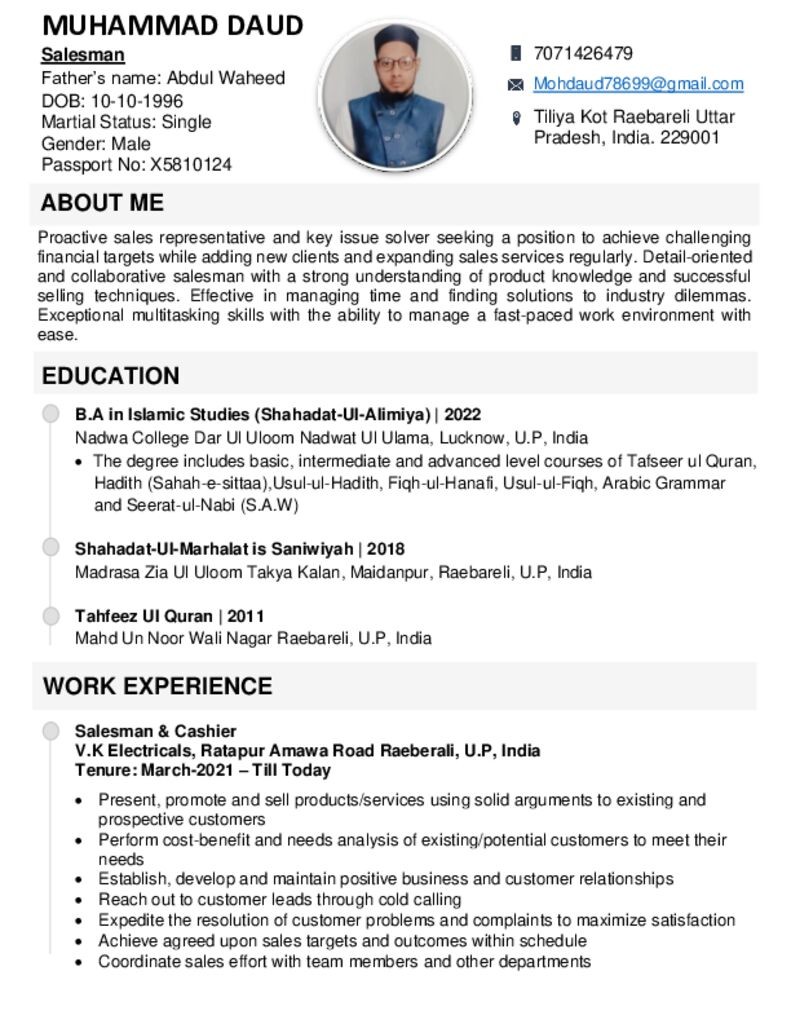 MUHAMMAD DAUD
Salesman
Father's name: Abdul Waheed
DOB: 10-10-1996
Martial Status: Single
Gender: Male
Passport No: X5810124

7071426479
Mohdaud78699@gmail.com
Tiliya Kot Raebareli Uttar Pradesh, India. 229001

ABOUT ME

Proactive sales representative and key issue solver seeking a position to achieve challenging financial targets while adding new clients and expanding sales services regularly. Detail-oriented and collaborative salesman with a strong understanding of product knowledge and successful selling techniques. Effective in managing time and finding solutions to industry dilemmas. Exceptional multitasking skills with the ability to manage a fast-paced work environment with ease.

EDUCATION

B.A in Islamic Studies (Shahadat-Ul-Alimiya) | 2022
Nadwa College Dar Ul Uloom Nadwat Ul Ulama, Lucknow, U.P, India
• The degree includes basic, intermediate and advanced level courses of Tafseer ul Quran, Hadith (Sahah-e-sittaa),Usul-ul-Hadith, Fiqh-ul-Hanafi, Usul-ul-Fiqh, Arabic Grammar and Seerat-ul-Nabi (S.A.W)

Shahadat-Ul-Marhalat is Saniwiyah | 2018
Madrasa Zia Ul Uloom Takya Kalan, Maidanpur, Raebareli, U.P, India

Tahfeez Ul Quran | 2011
Mahd Un Noor Wali Nagar Raebareli, U.P, India

WORK EXPERIENCE

Salesman & Cashier
V.K Electricals, Ratapur Amawa Road Raeberali, U.P, India
Tenure: March-2021 – Till Today

• Present, promote and sell products/services using solid arguments to existing and prospective customers
• Perform cost-benefit and needs analysis of existing/potential customers to meet their needs
• Establish, develop and maintain positive business and customer relationships
• Reach out to customer leads through cold calling
• Expedite the resolution of customer problems and complaints to maximize satisfaction
• Achieve agreed upon sales targets and outcomes within schedule
• Coordinate sales effort with team members and other departments